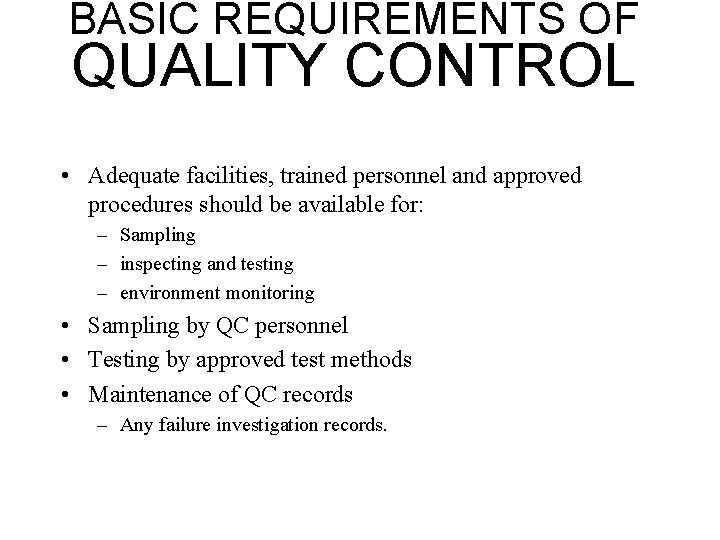 BASIC REQUIREMENTS OF QUALITY CONTROL

• Adequate facilities, trained personnel and approved procedures should be available for:
– Sampling
– inspecting and testing
– environment monitoring
• Sampling by QC personnel
• Testing by approved test methods
• Maintenance of QC records
– Any failure investigation records.